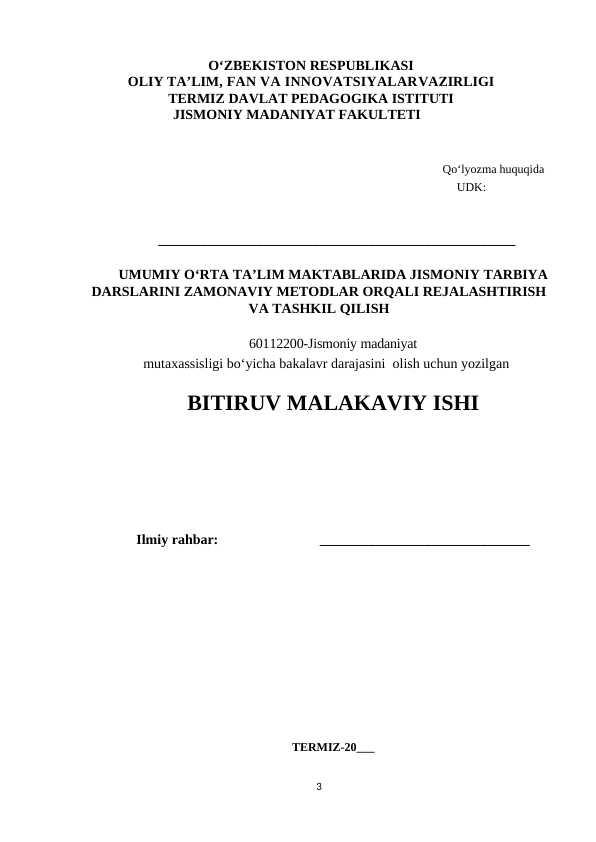 O'ZBEKISTON RESPUBLIKASI
OLIY TA'LIM, FAN VA INNOVATSIYALARVAZIRLIGI
TERMIZ DAVLAT PEDAGOGIKA ISTITUTI
JISMONIY MADANIYAT FAKULTETI

Qo'lyozma huquqida
UDK:

____

UMUMIY O'RTA TA'LIM MAKTABLARIDA JISMONIY TARBIYA DARSLARINI ZAMONAVIY METODLAR ORQALI REJALASHTIRISH VA TASHKIL QILISH

60112200-Jismoniy madaniyat
mutaxassisligi bo'yicha bakalavr darajasini olish uchun yozilgan

BITIRUV MALAKAVIY ISHI

Ilmiy rahbar: ____

TERMIZ-20____

3